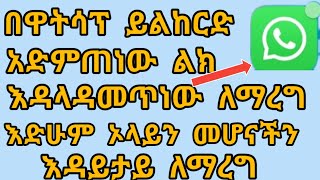 በዋትሳፕ ይልከርድ አድምጠነው ልክ እዳላዳመጥነው ለማረግ እድሁም ኦላይን መሆናችን እዳይታይ ለማረግ